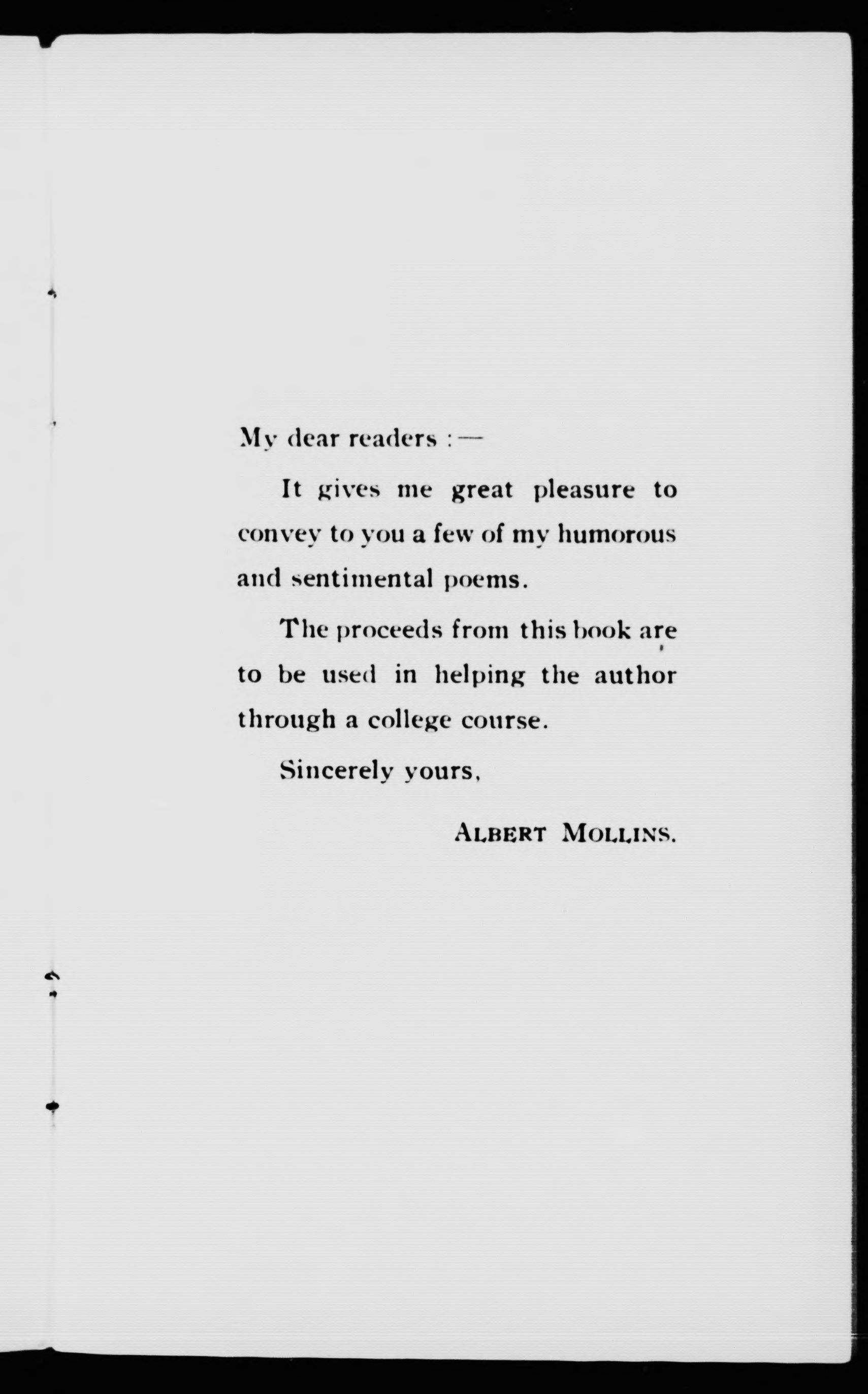 My dear readers :—

It gives me great pleasure to convey to you a few of my humorous and sentimental poems.

The proceeds from this book are to be used in helping the author through a college course.

Sincerely yours,

ALBERT MOLLINS.